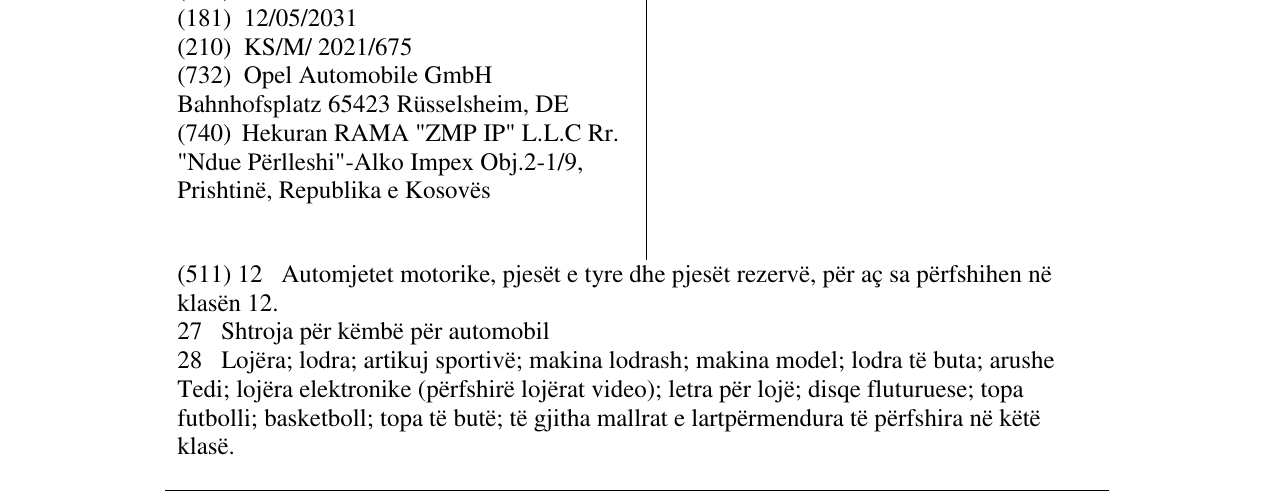 (181) 12/05/2031
(210) KS/M/ 2021/675
(732) Opel Automobile GmbH
Bahnhofsplatz 65423 Rüsselsheim, DE
(740) Hekuran RAMA "ZMP IP" L.L.C Rr. "Ndue Përlleshi"-Alko Impex Obj.2-1/9, Prishtinë, Republika e Kosovës

(511) 12 Automjetet motorike, pjesët e tyre dhe pjesët rezervë, për aç sa përfshihen në klasën 12.
27 Shtroja për këmbë për automobil
28 Lojëra; lodra; artikuj sportivë; makina lodrash; makina model; lodra të buta; arushe Tedi; lojëra elektronike (përfshirë lojërat video); letra për lojë; disqe fluturuese; topa futbolli; basketboll; topa të butë; të gjitha mallrat e lartpërmendura të përfshira në këtë klasë.